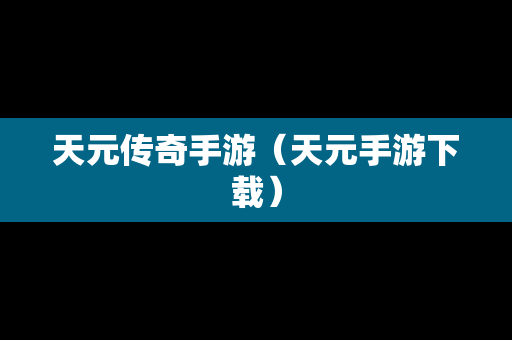 天元传奇手游（天元手游下载）